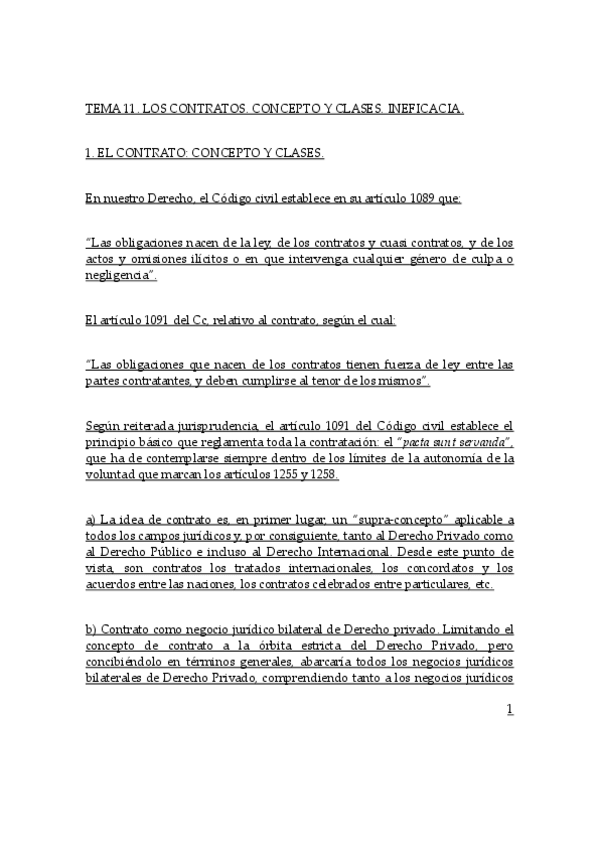 TEMA 11. LOS CONTRATOS. CONCEPTO Y CLASES. INEFICACIA.

1. EL CONTRATO: CONCEPTO Y CLASES.

En nuestro Derecho, el Código civil establece en su artículo 1089 que:

"Las obligaciones nacen de la ley, de los contratos y cuasi contratos, y de los actos y omisiones ilícitos o en que intervenga cualquier género de culpa o negligencia".

El artículo 1091 del Cc, relativo al contrato, según el cual:

"Las obligaciones que nacen de los contratos tienen fuerza de ley entre las partes contratantes, y deben cumplirse al tenor de los mismos".

Según reiterada jurisprudencia, el artículo 1091 del Código civil establece el principio básico que reglamenta toda la contratación: el "pacta sunt servanda", que ha de contemplarse siempre dentro de los límites de la autonomía de la voluntad que marcan los artículos 1255 y 1258.

a) La idea de contrato es, en primer lugar, un "supra-concepto" aplicable a todos los campos jurídicos y, por consiguiente, tanto al Derecho Privado como al Derecho Público e incluso al Derecho Internacional. Desde este punto de vista, son contratos los tratados internacionales, los concordatos y los acuerdos entre las naciones, los contratos celebrados entre particulares, etc.

b) Contrato como negocio jurídico bilateral de Derecho privado. Limitando el concepto de contrato a la órbita estricta del Derecho Privado, pero concibiéndolo en términos generales, abarcaría todos los negocios jurídicos bilaterales de Derecho Privado, comprendiendo tanto a los negocios jurídicos

1